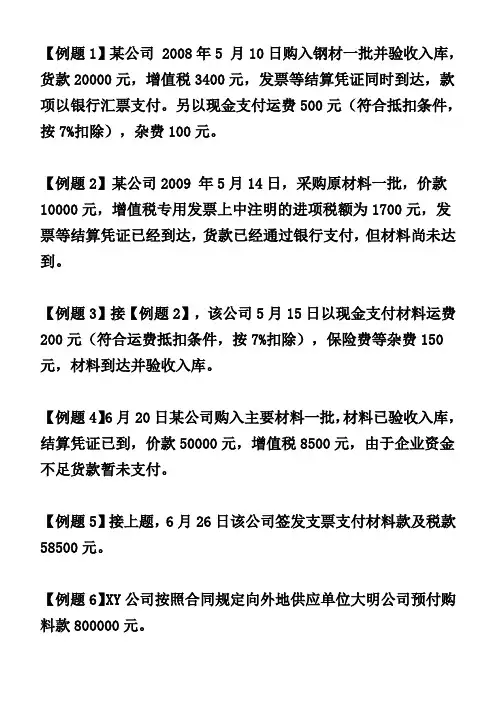 【例题 1】某公司 2008 年 5 月 10 日购入钢材一批并验收入库，货款 20000 元，增值税 3400 元，发票等结算凭证同时到达，款项以银行汇票支付。另以现金支付运费 500 元（符合抵扣条件，按 7%扣除），杂费 100 元。

【例题 2】某公司 2009 年 5 月 14 日，采购原材料一批，价款 10000 元，增值税专用发票上中注明的进项税额为 1700 元，发票等结算凭证已经到达，货款已经通过银行支付，但材料尚未达到。

【例题 3】接【例题 2】，该公司 5 月 15 日以现金支付材料运费 200 元（符合运费抵扣条件，按 7%扣除），保险费等杂费 150 元，材料到达并验收入库。

【例题 4】6 月 20 日某公司购入主要材料一批，材料已验收入库，结算凭证已到，价款 50000 元，增值税 8500 元，由于企业资金不足货款暂未支付。

【例题 5】接上题，6 月 26 日该公司签发支票支付材料款及税款 58500 元。

【例题 6】XY 公司按照合同规定向外地供应单位大明公司预付购料款 800000 元。